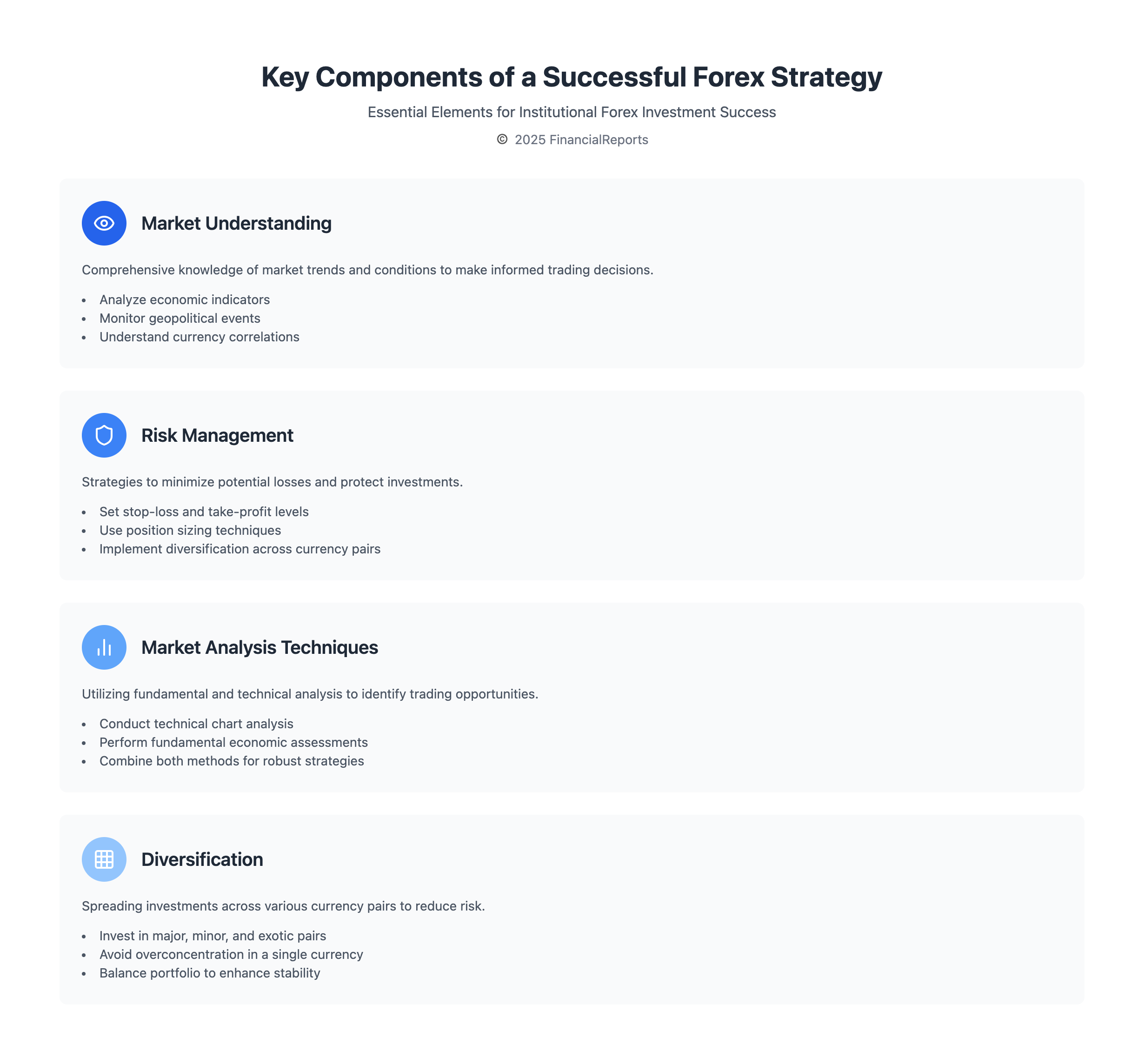 Key Components of a Successful Forex Strategy

Essential Elements for Institutional Forex Investment Success

© 2025 FinancialReports

Market Understanding

Comprehensive knowledge of market trends and conditions to make informed trading decisions.

• Analyze economic indicators
• Monitor geopolitical events
• Understand currency correlations

Risk Management

Strategies to minimize potential losses and protect investments.

• Set stop-loss and take-profit levels
• Use position sizing techniques
• Implement diversification across currency pairs

Market Analysis Techniques

Utilizing fundamental and technical analysis to identify trading opportunities.

• Conduct technical chart analysis
• Perform fundamental economic assessments
• Combine both methods for robust strategies

Diversification

Spreading investments across various currency pairs to reduce risk.

• Invest in major, minor, and exotic pairs
• Avoid overconcentration in a single currency
• Balance portfolio to enhance stability